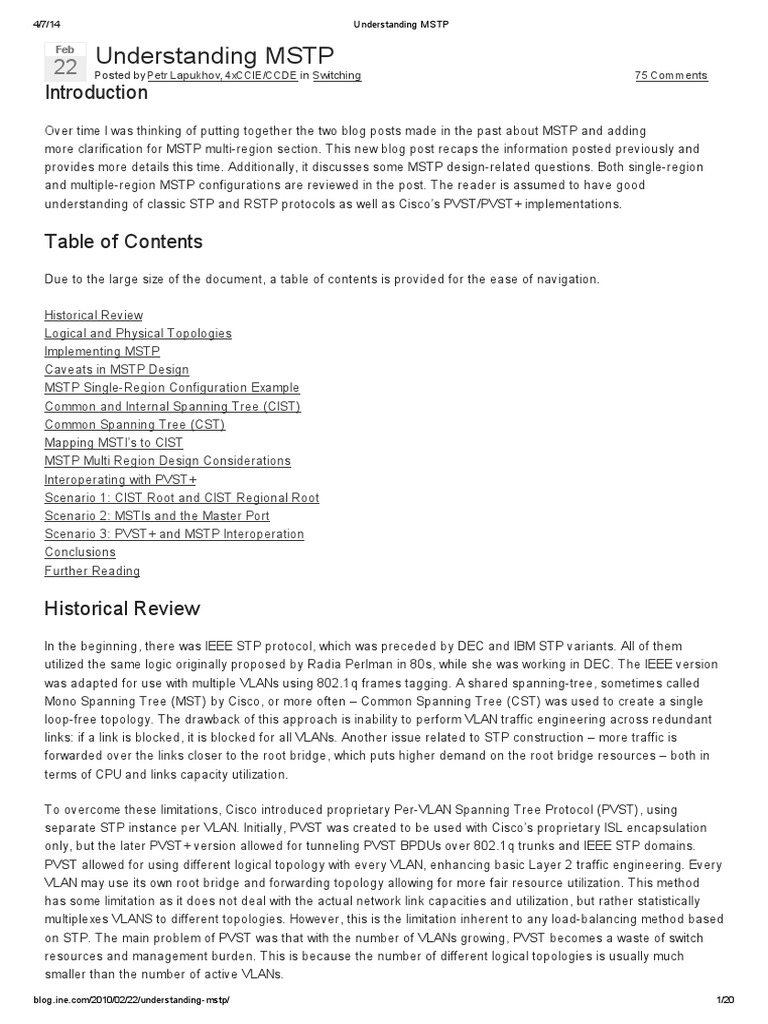 4/7/14 Understanding MSTP

Feb 22

Understanding MSTP

Posted by Petr Lapukhov, 4xCCIE/CCDE in Switching 75 Comments

Introduction

Over time I was thinking of putting together the two blog posts made in the past about MSTP and adding more clarification for MSTP multi-region section. This new blog post recaps the information posted previously and provides more details this time. Additionally, it discusses some MSTP design-related questions. Both single-region and multiple-region MSTP configurations are reviewed in the post. The reader is assumed to have good understanding of classic STP and RSTP protocols as well as Cisco's PVST/PVST+ implementations.

Table of Contents

Due to the large size of the document, a table of contents is provided for the ease of navigation.

Historical Review
Logical and Physical Topologies
Implementing MSTP
Caveats in MSTP Design
MSTP Single-Region Configuration Example
Common and Internal Spanning Tree (CIST)
Common Spanning Tree (CST)
Mapping MSTI's to CIST
MSTP Multi Region Design Considerations
Interoperating with PVST+
Scenario 1: CIST Root and CIST Regional Root
Scenario 2: MSTIs and the Master Port
Scenario 3: PVST+ and MSTP Interoperation
Conclusions
Further Reading

Historical Review

In the beginning, there was IEEE STP protocol, which was preceded by DEC and IBM STP variants. All of them utilized the same logic originally proposed by Radia Perlman in 80s, while she was working in DEC. The IEEE version was adapted for use with multiple VLANs using 802.1q frames tagging. A shared spanning-tree, sometimes called Mono Spanning Tree (MST) by Cisco, or more often – Common Spanning Tree (CST) was used to create a single loop-free topology. The drawback of this approach is inability to perform VLAN traffic engineering across redundant links: if a link is blocked, it is blocked for all VLANs. Another issue related to STP construction – more traffic is forwarded over the links closer to the root bridge, which puts higher demand on the root bridge resources – both in terms of CPU and links capacity utilization.

To overcome these limitations, Cisco introduced proprietary Per-VLAN Spanning Tree Protocol (PVST), using separate STP instance per VLAN. Initially, PVST was created to be used with Cisco's proprietary ISL encapsulation only, but the later PVST+ version allowed for tunneling PVST BPDUs over 802.1q trunks and IEEE STP domains. PVST allowed for using different logical topology with every VLAN, enhancing basic Layer 2 traffic engineering. Every VLAN may use its own root bridge and forwarding topology allowing for more fair resource utilization. This method has some limitation as it does not deal with the actual network link capacities and utilization, but rather statistically multiplexes VLANS to different topologies. However, this is the limitation inherent to any load-balancing method based on STP. The main problem of PVST was that with the number of VLANs growing, PVST becomes a waste of switch resources and management burden. This is because the number of different logical topologies is usually much smaller than the number of active VLANs.

blog.ine.com/2010/02/22/understanding-mstp/ 1/20